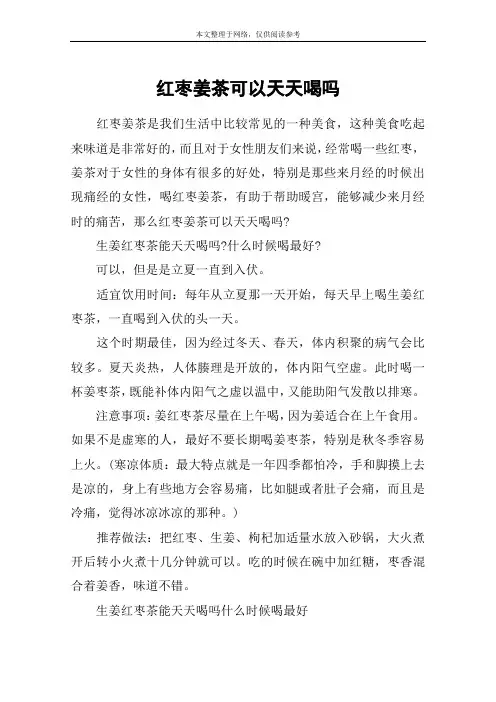 本文整理于网络，仅供阅读参考

红枣姜茶可以天天喝吗

红枣姜茶是我们生活中比较常见的一种美食，这种美食吃起来味道是非常好的，而且对于女性朋友们来说，经常喝一些红枣，姜茶对于女性的身体有很多的好处，特别是那些来月经的时候出现痛经的女性，喝红枣姜茶，有助于帮助暖宫，能够减少来月经时的痛苦，那么红枣姜茶可以天天喝吗?

生姜红枣茶能天天喝吗?什么时候喝最好?

可以，但是是立夏一直到入伏。

适宜饮用时间：每年从立夏那一天开始，每天早上喝生姜红枣茶，一直喝到入伏的头一天。

这个时期最佳，因为经过冬天、春天，体内积聚的病气会比较多。夏天炎热，人体腠理是开放的，体内阳气空虚。此时喝一杯姜枣茶，既能补体内阳气之虚以温中，又能助阳气发散以排寒。

注意事项：姜红枣茶尽量在上午喝，因为姜适合在上午食用。如果不是虚寒的人，最好不要长期喝姜枣茶，特别是秋冬季容易上火。（寒凉体质：最大特点就是一年四季都怕冷，手和脚摸上去是凉的，身上有些地方会容易痛，比如腿或者肚子会痛，而且是冷痛，觉得冰凉冰凉的那种。）

推荐做法：把红枣、生姜、枸杞加适量水放入砂锅，大火煮开后转小火煮十几分钟就可以。吃的时候在碗中加红糖，枣香混合着姜香，味道不错。

生姜红枣茶能天天喝吗什么时候喝最好